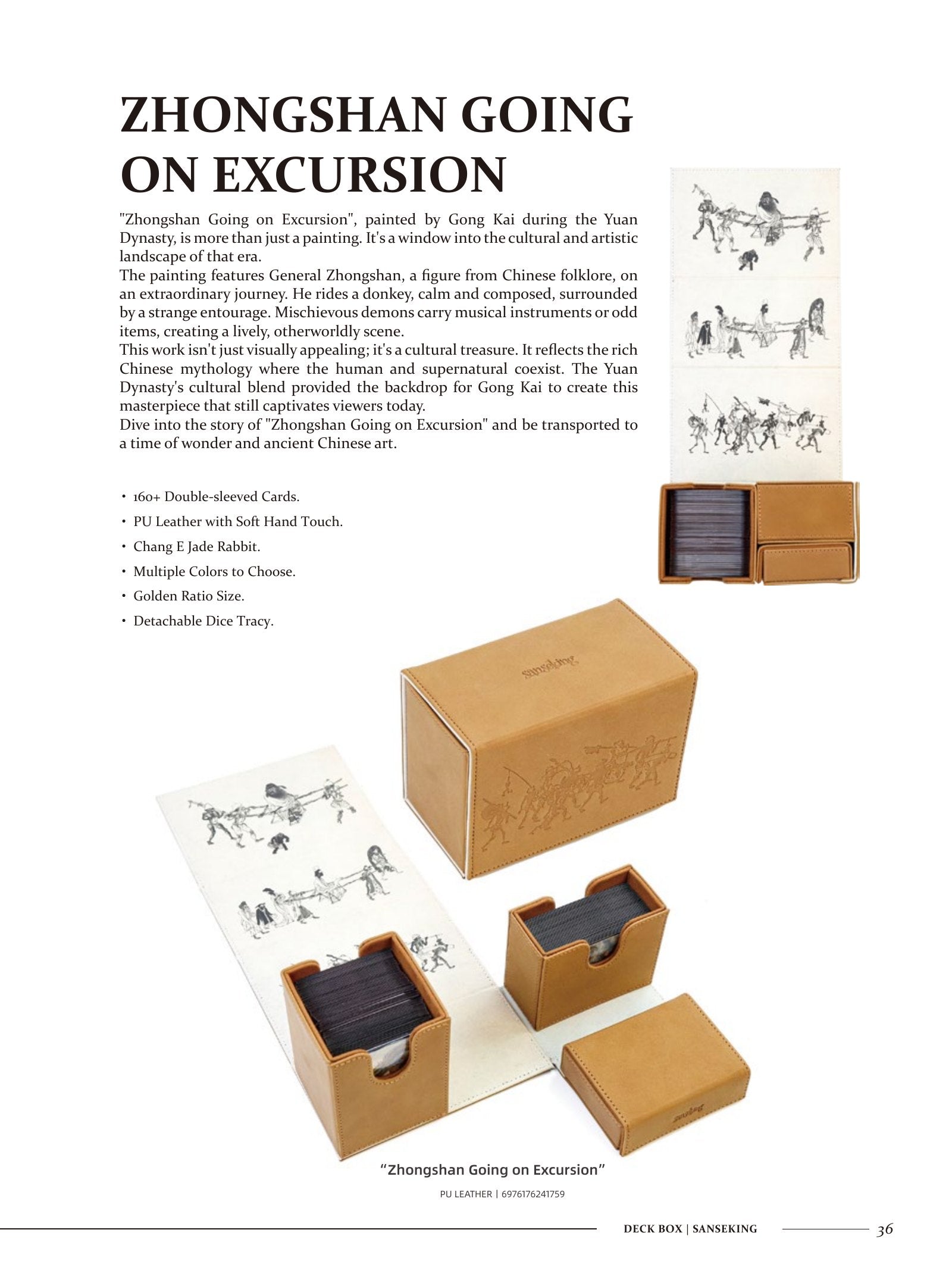 ZHONGSHAN GOING ON EXCURSION

"Zhongshan Going on Excursion", painted by Gong Kai during the Yuan Dynasty, is more than just a painting. It's a window into the cultural and artistic landscape of that era.

The painting features General Zhongshan, a figure from Chinese folklore, on an extraordinary journey. He rides a donkey, calm and composed, surrounded by a strange entourage. Mischievous demons carry musical instruments or odd items, creating a lively, otherworldly scene.

This work isn't just visually appealing; it's a cultural treasure. It reflects the rich Chinese mythology where the human and supernatural coexist. The Yuan Dynasty's cultural blend provided the backdrop for Gong Kai to create this masterpiece that still captivates viewers today.

Dive into the story of "Zhongshan Going on Excursion" and be transported to a time of wonder and ancient Chinese art.

• 160+ Double-sleeved Cards.
• PU Leather with Soft Hand Touch.
• Chang E Jade Rabbit.
• Multiple Colors to Choose.
• Golden Ratio Size.
• Detachable Dice Tracy.

"Zhongshan Going on Excursion"

PU LEATHER | 6976176241759

DECK BOX | SANSEKING 36